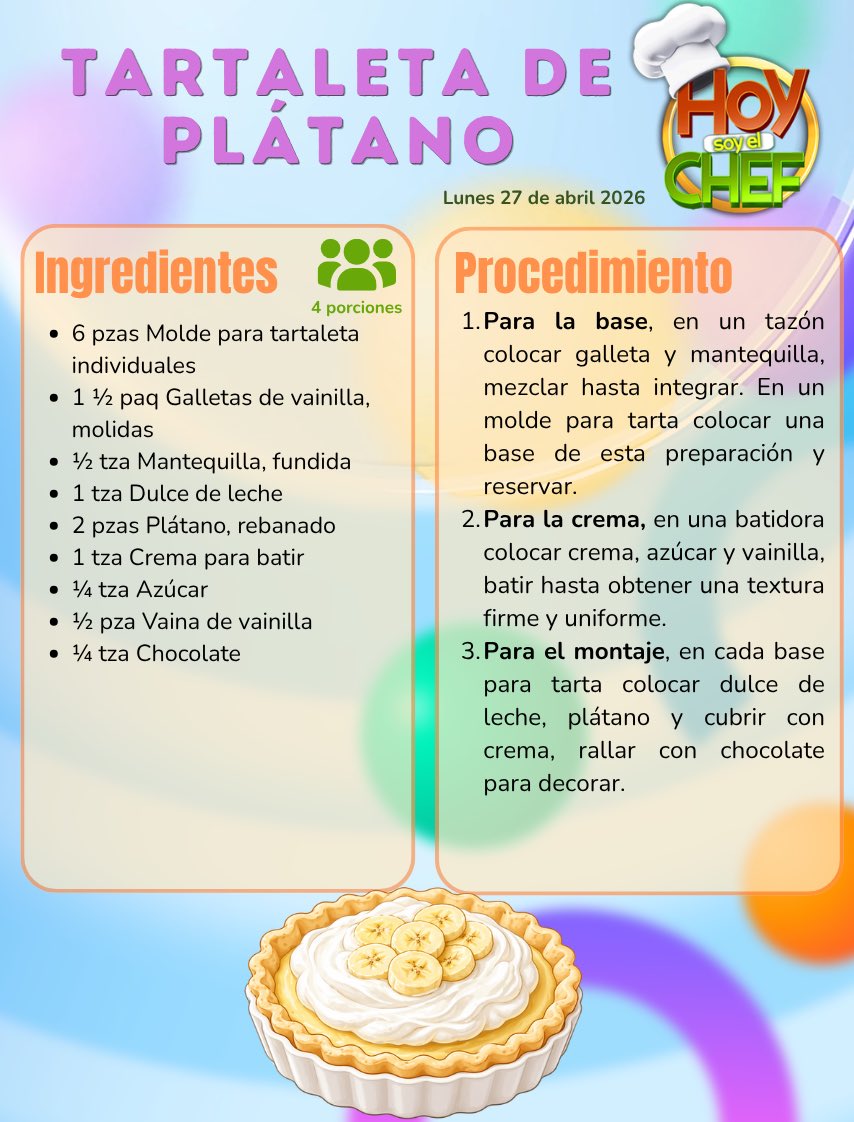 TARTALETA DE PLÁTANO

HOY soy el CHEF

Lunes 27 de abril 2026

Ingredientes

4 porciones

• 6 pzas Molde para tartaleta individuales
• 1 ½ paq Galletas de vainilla, molidas
• ½ tza Mantequilla, fundida
• 1 tza Dulce de leche
• 2 pzas Plátano, rebanado
• 1 tza Crema para batir
• ¼ tza Azúcar
• ½ pza Vaina de vainilla
• ¼ tza Chocolate

Procedimiento

1. Para la base, en un tazón colocar galleta y mantequilla, mezclar hasta integrar. En un molde para tarta colocar una base de esta preparación y reservar.
2. Para la crema, en una batidora colocar crema, azúcar y vainilla, batir hasta obtener una textura firme y uniforme.
3. Para el montaje, en cada base para tarta colocar dulce de leche, plátano y cubrir con crema, rallar con chocolate para decorar.